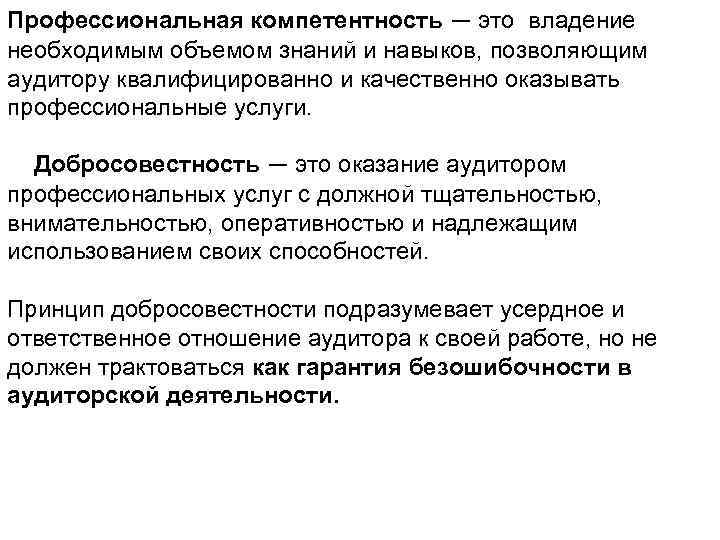 Профессиональная компетентность — это владение необходимым объемом знаний и навыков, позволяющим аудитору квалифицированно и качественно оказывать профессиональные услуги.

Добросовестность — это оказание аудитором профессиональных услуг с должной тщательностью, внимательностью, оперативностью и надлежащим использованием своих способностей.

Принцип добросовестности подразумевает усердное и ответственное отношение аудитора к своей работе, но не должен трактоваться как гарантия безошибочности в аудиторской деятельности.